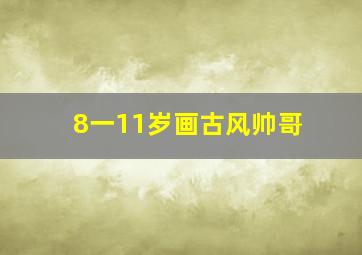 8一11岁画古风帅哥